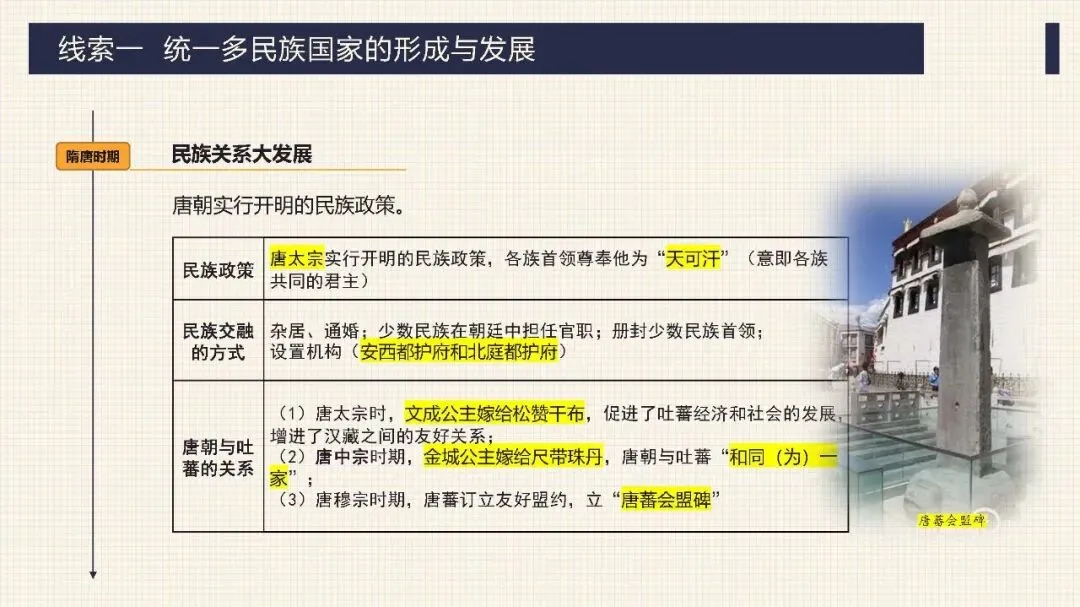 线索一 统一多民族国家的形成与发展

隋唐时期

民族关系大发展

唐朝实行开明的民族政策。

| 民族政策 | 唐太宗实行开明的民族政策，各族首领尊奉他为“天可汗”（意即各族共同的君主） |
|---|---|
| 民族交融的方式 | 杂居、通婚；少数民族在朝廷中担任官职；册封少数民族首领；设置机构（安西都护府和北庭都护府） |
| 唐朝与吐蕃的关系 | （1）唐太宗时，文成公主嫁给松赞干布，促进了吐蕃经济和社会的发展，增进了汉藏之间的友好关系；（2）唐中宗时期，金城公主嫁给尺带珠丹，唐朝与吐蕃“和同（为）一家”；（3）唐穆宗时期，唐蕃订立友好盟约，立“唐蕃会盟碑” |

唐蕃会盟碑